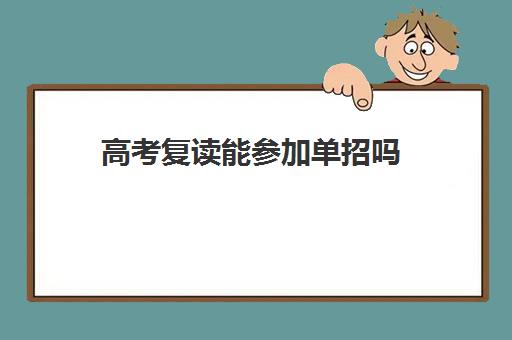 高考复读能参加单招吗